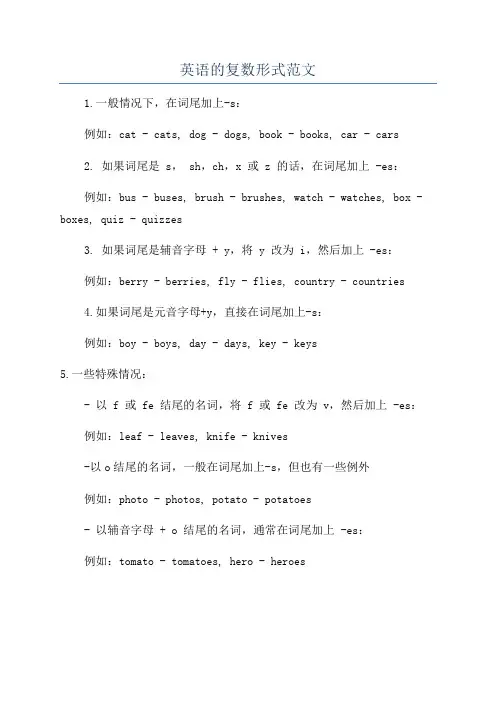 英语的复数形式范文

1.一般情况下，在词尾加上-s：

例如：cat - cats, dog - dogs, book - books, car - cars

2. 如果词尾是 s， sh，ch，x 或 z 的话，在词尾加上 -es：

例如：bus - buses, brush - brushes, watch - watches, box - boxes, quiz - quizzes

3. 如果词尾是辅音字母 + y，将 y 改为 i，然后加上 -es：

例如：berry - berries, fly - flies, country - countries

4.如果词尾是元音字母+y，直接在词尾加上-s：

例如：boy - boys, day - days, key - keys

5.一些特殊情况：

- 以 f 或 fe 结尾的名词，将 f 或 fe 改为 v，然后加上 -es：

例如：leaf - leaves, knife - knives

-以 o 结尾的名词，一般在词尾加上-s，但也有一些例外

例如：photo - photos, potato - potatoes

- 以辅音字母 + o 结尾的名词，通常在词尾加上 -es：

例如：tomato - tomatoes, hero - heroes